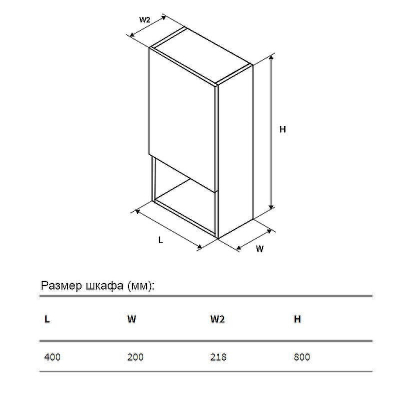 W2

H

L

W

Размер шкафа (мм):

| L | W | W2 | H |
|---|---|---|---|
| 400 | 200 | 218 | 800 |